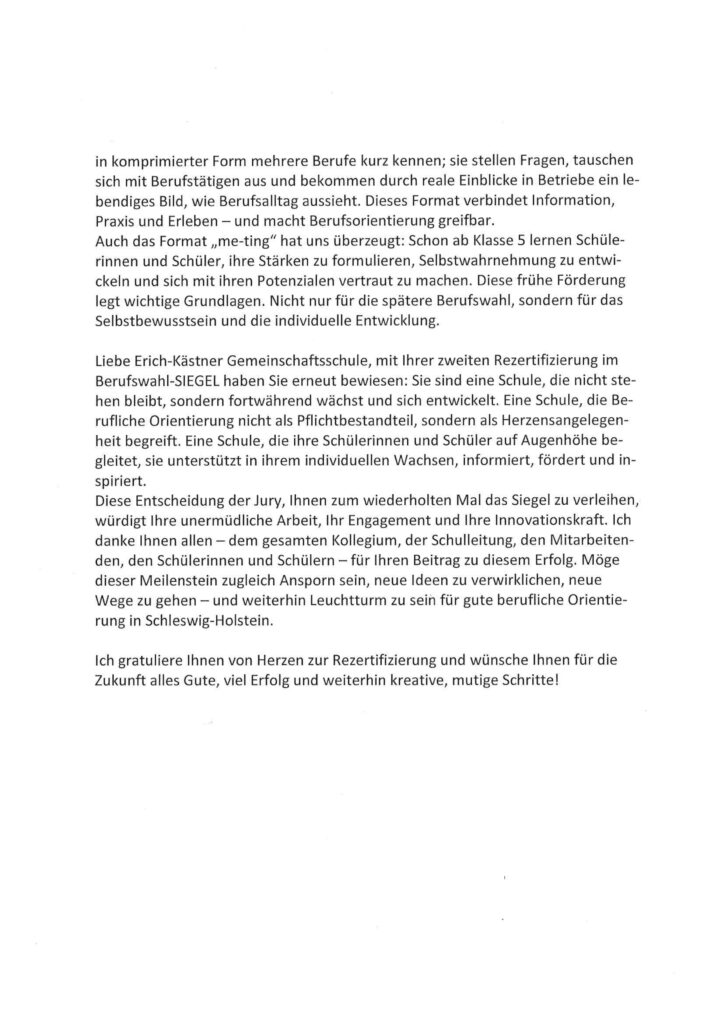 in komprimierter Form mehrere Berufe kurz kennen; sie stellen Fragen, tauschen sich mit Berufstätigen aus und bekommen durch reale Einblicke in Betriebe ein lebendiges Bild, wie Berufsalltag aussieht. Dieses Format verbindet Information, Praxis und Erleben – und macht Berufsorientierung greifbar.
Auch das Format „me-ting“ hat uns überzeugt: Schon ab Klasse 5 lernen Schülerinnen und Schüler, ihre Stärken zu formulieren, Selbstwahrnehmung zu entwickeln und sich mit ihren Potenzialen vertraut zu machen. Diese frühe Förderung legt wichtige Grundlagen. Nicht nur für die spätere Berufswahl, sondern für das Selbstbewusstsein und die individuelle Entwicklung.

Liebe Erich-Kästner Gemeinschaftsschule, mit Ihrer zweiten Rezertifizierung im Berufswahl-SIEGEL haben Sie erneut bewiesen: Sie sind eine Schule, die nicht stehen bleibt, sondern fortwährend wächst und sich entwickelt. Eine Schule, die Berufliche Orientierung nicht als Pflichtbestandteil, sondern als Herzensangelegenheit begreift. Eine Schule, die ihre Schülerinnen und Schüler auf Augenhöhe begleitet, sie unterstützt in ihrem individuellen Wachsen, informiert, fördert und inspiriert.
Diese Entscheidung der Jury, Ihnen zum wiederholten Mal das Siegel zu verleihen, würdigt Ihre unermüdliche Arbeit, Ihr Engagement und Ihre Innovationskraft. Ich danke Ihnen allen – dem gesamten Kollegium, der Schulleitung, den Mitarbeitenden, den Schülerinnen und Schülern – für Ihren Beitrag zu diesem Erfolg. Möge dieser Meilenstein zugleich Ansporn sein, neue Ideen zu verwirklichen, neue Wege zu gehen – und weiterhin Leuchtturm zu sein für gute berufliche Orientierung in Schleswig-Holstein.

Ich gratuliere Ihnen von Herzen zur Rezertifizierung und wünsche Ihnen für die Zukunft alles Gute, viel Erfolg und weiterhin kreative, mutige Schritte!